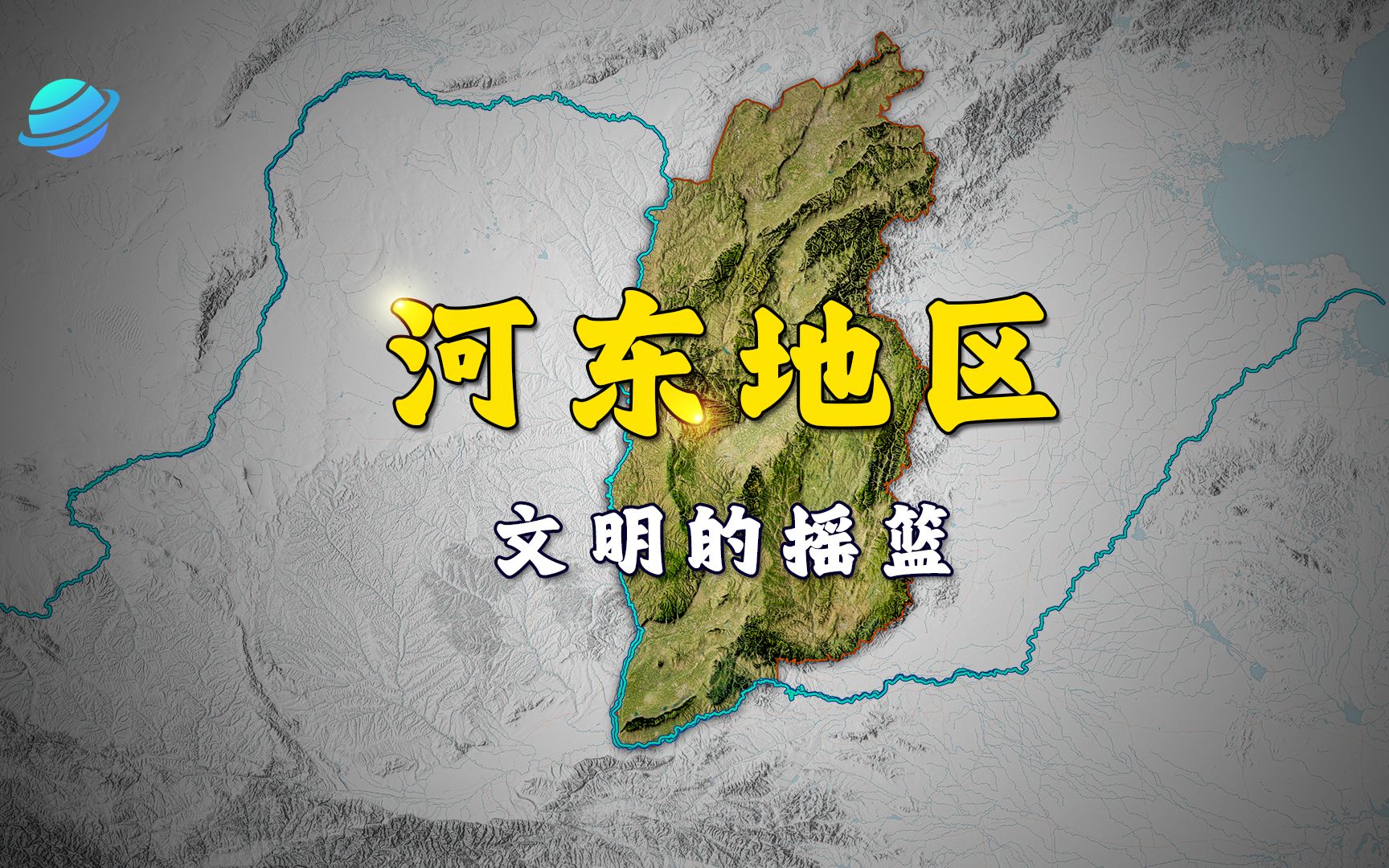 河东地区

文明的摇篮